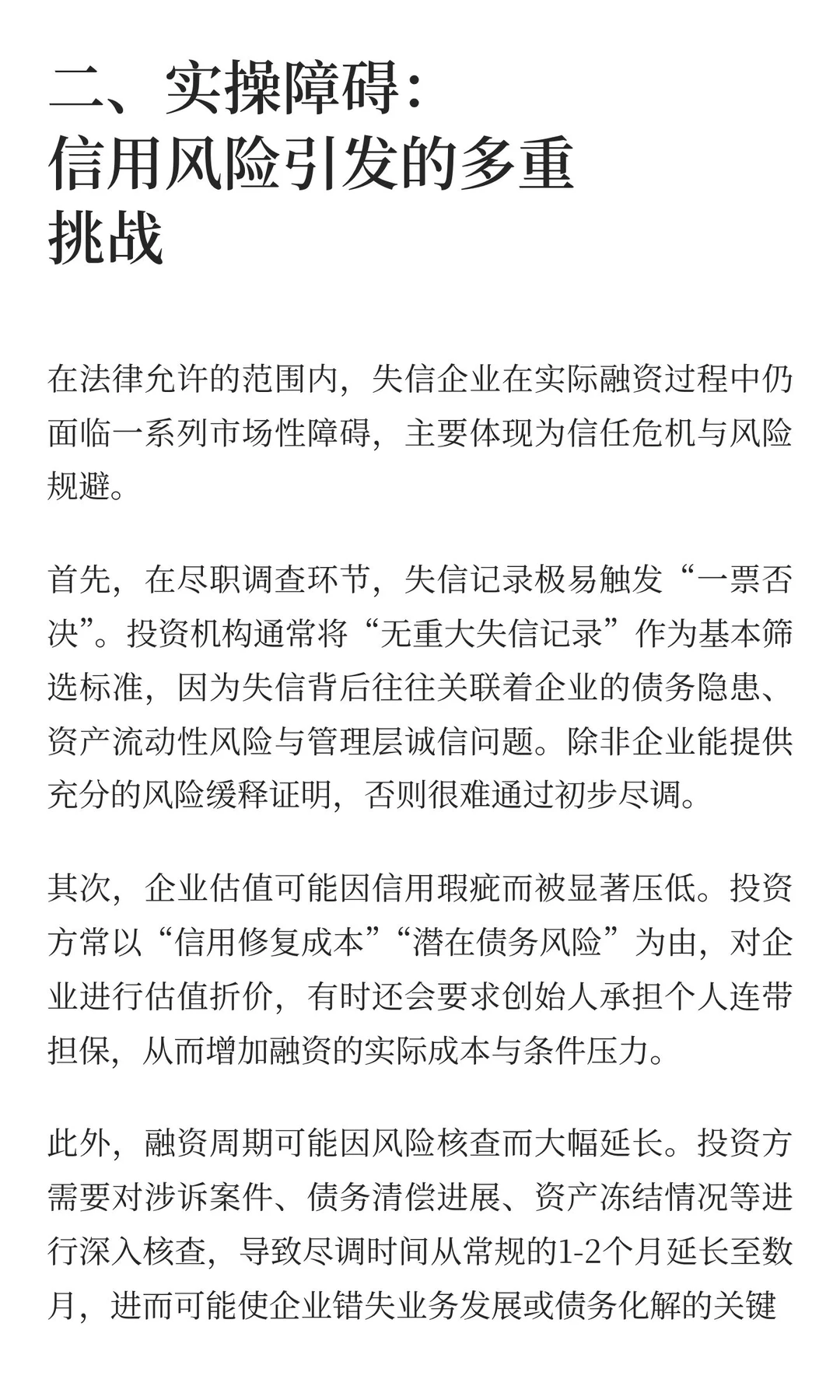 二、实操障碍：信用风险引发的多重挑战

在法律允许的范围内，失信企业在实际融资过程中仍面临一系列市场性障碍，主要体现为信任危机与风险规避。

首先，在尽职调查环节，失信记录极易触发“一票否决”。投资机构通常将“无重大失信记录”作为基本筛选标准，因为失信背后往往关联着企业的债务隐患、资产流动性风险与管理层诚信问题。除非企业能提供充分的风险缓释证明，否则很难通过初步尽调。

其次，企业估值可能因信用瑕疵而被显著压低。投资方常以“信用修复成本”“潜在债务风险”为由，对企业进行估值折价，有时还会要求创始人承担个人连带担保，从而增加融资的实际成本与条件压力。

此外，融资周期可能因风险核查而大幅延长。投资方需要对涉诉案件、债务清偿进展、资产冻结情况等进行深入核查，导致尽调时间从常规的1-2个月延长至数月，进而可能使企业错失业务发展或债务化解的关键